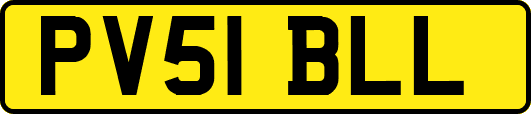 PV51 BLL